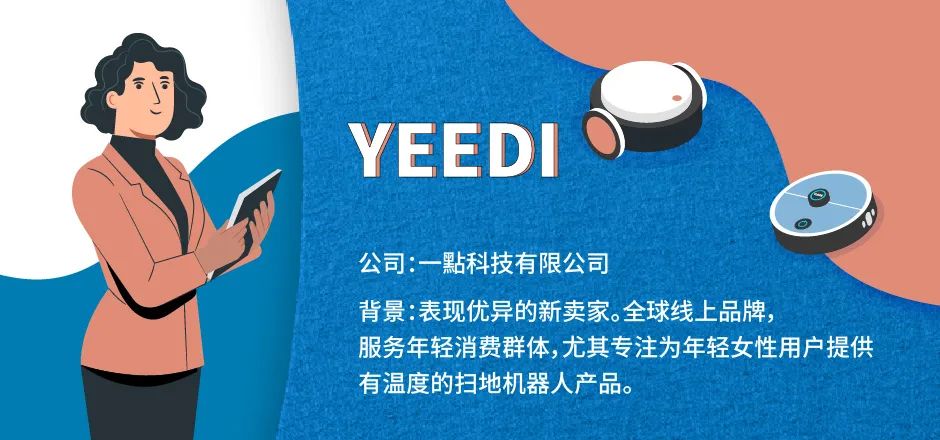 YEEDI

公司：一點科技有限公司

背景：表现优异的新卖家。全球线上品牌，服务年轻消费群体，尤其专注为年轻女性用户提供有温度的扫地机器人产品。